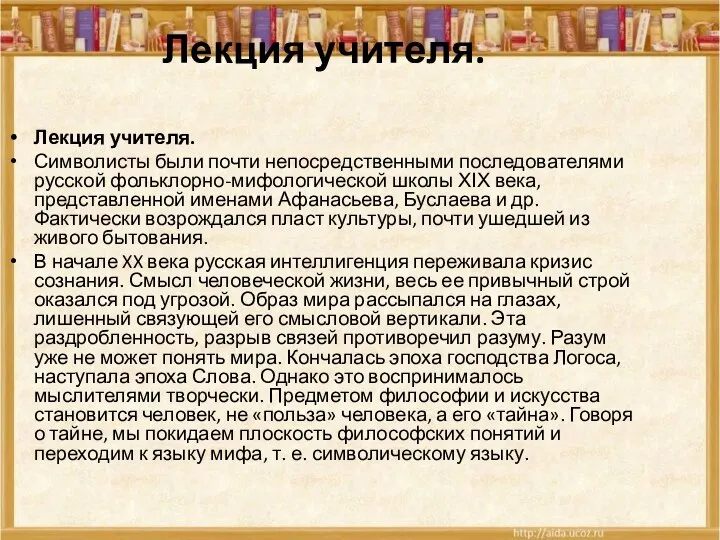 Лекция учителя.

• Лекция учителя.
• Символисты были почти непосредственными последователями русской фольклорно-мифологической школы XIX века, представленной именами Афанасьева, Буслаева и др. Фактически возрождался пласт культуры, почти ушедшей из живого бытования.
• В начале XX века русская интеллигенция переживала кризис сознания. Смысл человеческой жизни, весь ее привычный строй оказался под угрозой. Образ мира рассыпался на глазах, лишенный связующей его смысловой вертикали. Эта раздробленность, разрыв связей противоречил разуму. Разум уже не может понять мира. Кончалась эпоха господства Логоса, наступала эпоха Слова. Однако это воспринималось мыслителями творчески. Предметом философии и искусства становится человек, не «польза» человека, а его «тайна». Говоря о тайне, мы покидаем плоскость философских понятий и переходим к языку мифа, т. е. символическому языку.

http://aida.ucoz.ru